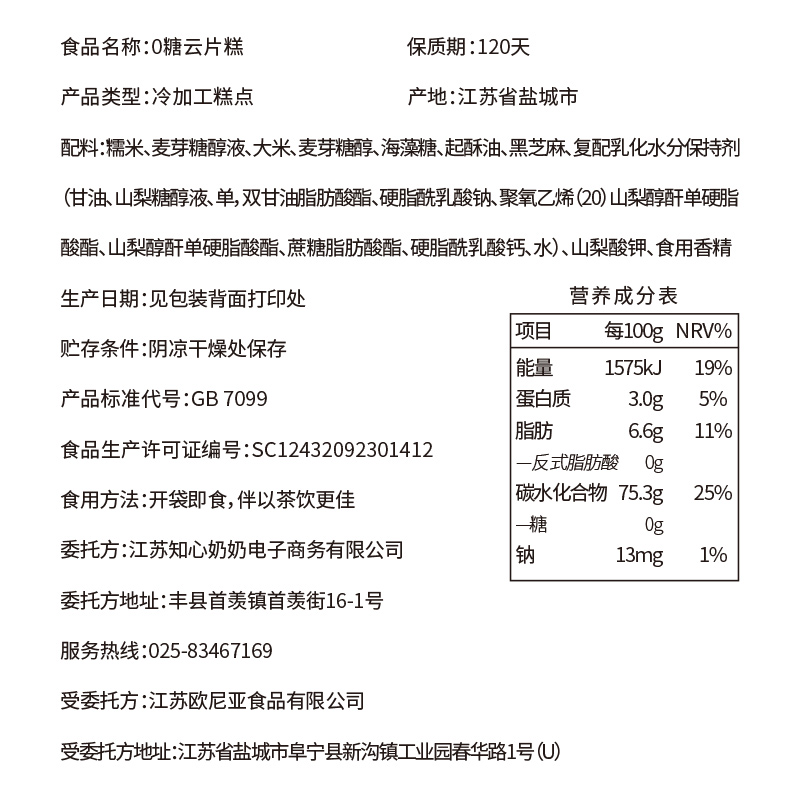 食品名称：0糖云片糕　　保质期：120天

产品类型：冷加工糕点　　产地：江苏省盐城市

配料：糯米、麦芽糖醇液、大米、麦芽糖醇、海藻糖、起酥油、黑芝麻、复配乳化水分保持剂（甘油、山梨糖醇液、单，双甘油脂肪酸酯、硬脂酰乳酸钠、聚氧乙烯（20）山梨醇酐单硬脂酸酯、山梨醇酐单硬脂酸酯、蔗糖脂肪酸酯、硬脂酰乳酸钙、水）、山梨酸钾、食用香精

生产日期：见包装背面打印处

贮存条件：阴凉干燥处保存

产品标准代号：GB 7099

食品生产许可证编号：SC12432092301412

食用方法：开袋即食，伴以茶饮更佳

委托方：江苏知心奶奶电子商务有限公司

委托方地址：丰县首羡镇首羡街16-1号

服务热线：025-83467169

受委托方：江苏欧尼亚食品有限公司

受委托方地址：江苏省盐城市阜宁县新沟镇工业园春华路1号（U）

营养成分表

| 项目 | 每100g | NRV% |
|---|---|---|
| 能量 | 1575kJ | 19% |
| 蛋白质 | 3.0g | 5% |
| 脂肪 | 6.6g | 11% |
| —反式脂肪酸 | 0g | |
| 碳水化合物 | 75.3g | 25% |
| —糖 | 0g | |
| 钠 | 13mg | 1% |